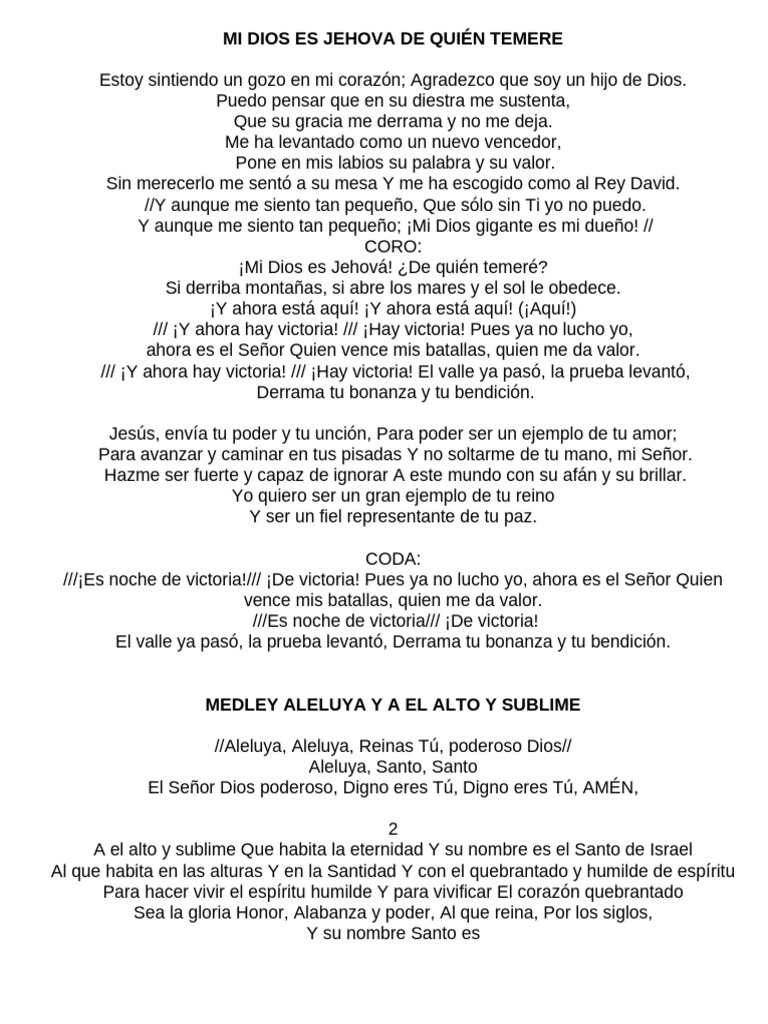 MI DIOS ES JEHOVA DE QUIÉN TEMERE

Estoy sintiendo un gozo en mi corazón; Agradezco que soy un hijo de Dios.
Puedo pensar que en su diestra me sustenta,
Que su gracia me derrama y no me deja.
Me ha levantado como un nuevo vencedor,
Pone en mis labios su palabra y su valor.
Sin merecerlo me sentó a su mesa Y me ha escogido como al Rey David.
//Y aunque me siento tan pequeño, Que sólo sin Ti yo no puedo.
Y aunque me siento tan pequeño; ¡Mi Dios gigante es mi dueño! //
CORO:
¡Mi Dios es Jehová! ¿De quién temeré?
Si derriba montañas, si abre los mares y el sol le obedece.
¡Y ahora está aquí! ¡Y ahora está aquí! (¡Aquí!)
/// ¡Y ahora hay victoria! /// ¡Hay victoria! Pues ya no lucho yo,
ahora es el Señor Quien vence mis batallas, quien me da valor.
/// ¡Y ahora hay victoria! /// ¡Hay victoria! El valle ya pasó, la prueba levantó,
Derrama tu bonanza y tu bendición.

Jesús, envía tu poder y tu unción, Para poder ser un ejemplo de tu amor;
Para avanzar y caminar en tus pisadas Y no soltarme de tu mano, mi Señor.
Hazme ser fuerte y capaz de ignorar A este mundo con su afán y su brillar.
Yo quiero ser un gran ejemplo de tu reino
Y ser un fiel representante de tu paz.

CODA:
///¡Es noche de victoria!/// ¡De victoria! Pues ya no lucho yo, ahora es el Señor Quien vence mis batallas, quien me da valor.
///Es noche de victoria/// ¡De victoria!
El valle ya pasó, la prueba levantó, Derrama tu bonanza y tu bendición.

MEDLEY ALELUYA Y A EL ALTO Y SUBLIME

//Aleluya, Aleluya, Reinas Tú, poderoso Dios//
Aleluya, Santo, Santo
El Señor Dios poderoso, Digno eres Tú, Digno eres Tú, AMÉN,

2
A el alto y sublime Que habita la eternidad Y su nombre es el Santo de Israel
Al que habita en las alturas Y en la Santidad Y con el quebrantado y humilde de espíritu
Para hacer vivir el espíritu humilde Y para vivificar El corazón quebrantado
Sea la gloria Honor, Alabanza y poder, Al que reina, Por los siglos,
Y su nombre Santo es